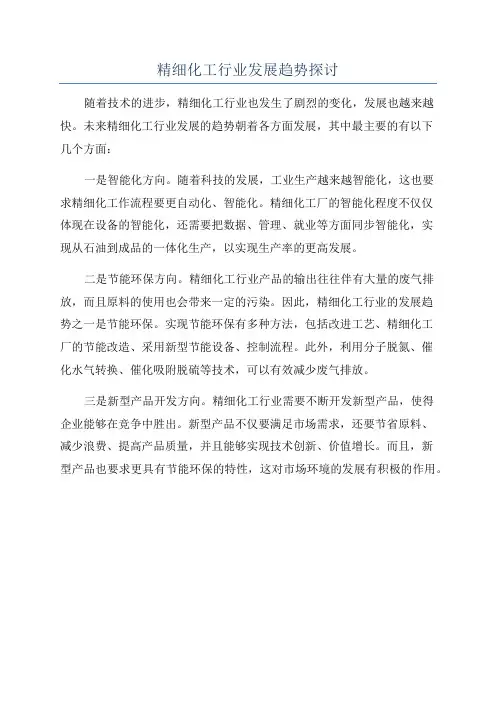 精细化工行业发展趋势探讨

随着技术的进步，精细化工行业也发生了剧烈的变化，发展也越来越快。未来精细化工行业发展的趋势朝着各方面发展，其中最主要的有以下几个方面：

一是智能化方向。随着科技的发展，工业生产越来越智能化，这也要求精细化工作流程要更自动化、智能化。精细化工厂的智能化程度不仅仅体现在设备的智能化，还需要把数据、管理、就业等方面同步智能化，实现从石油到成品的一体化生产，以实现生产率的更高发展。

二是节能环保方向。精细化工行业产品的输出往往伴有大量的废气排放，而且原料的使用也会带来一定的污染。因此，精细化工行业的发展趋势之一是节能环保。实现节能环保有多种方法，包括改进工艺、精细化工厂的节能改造、采用新型节能设备、控制流程。此外，利用分子脱氮、催化水气转换、催化吸附脱硫等技术，可以有效减少废气排放。

三是新型产品开发方向。精细化工行业需要不断开发新型产品，使得企业能够在竞争中胜出。新型产品不仅要满足市场需求，还要节省原料、减少浪费、提高产品质量，并且能够实现技术创新、价值增长。而且，新型产品也要求更具有节能环保的特性，这对市场环境的发展有积极的作用。